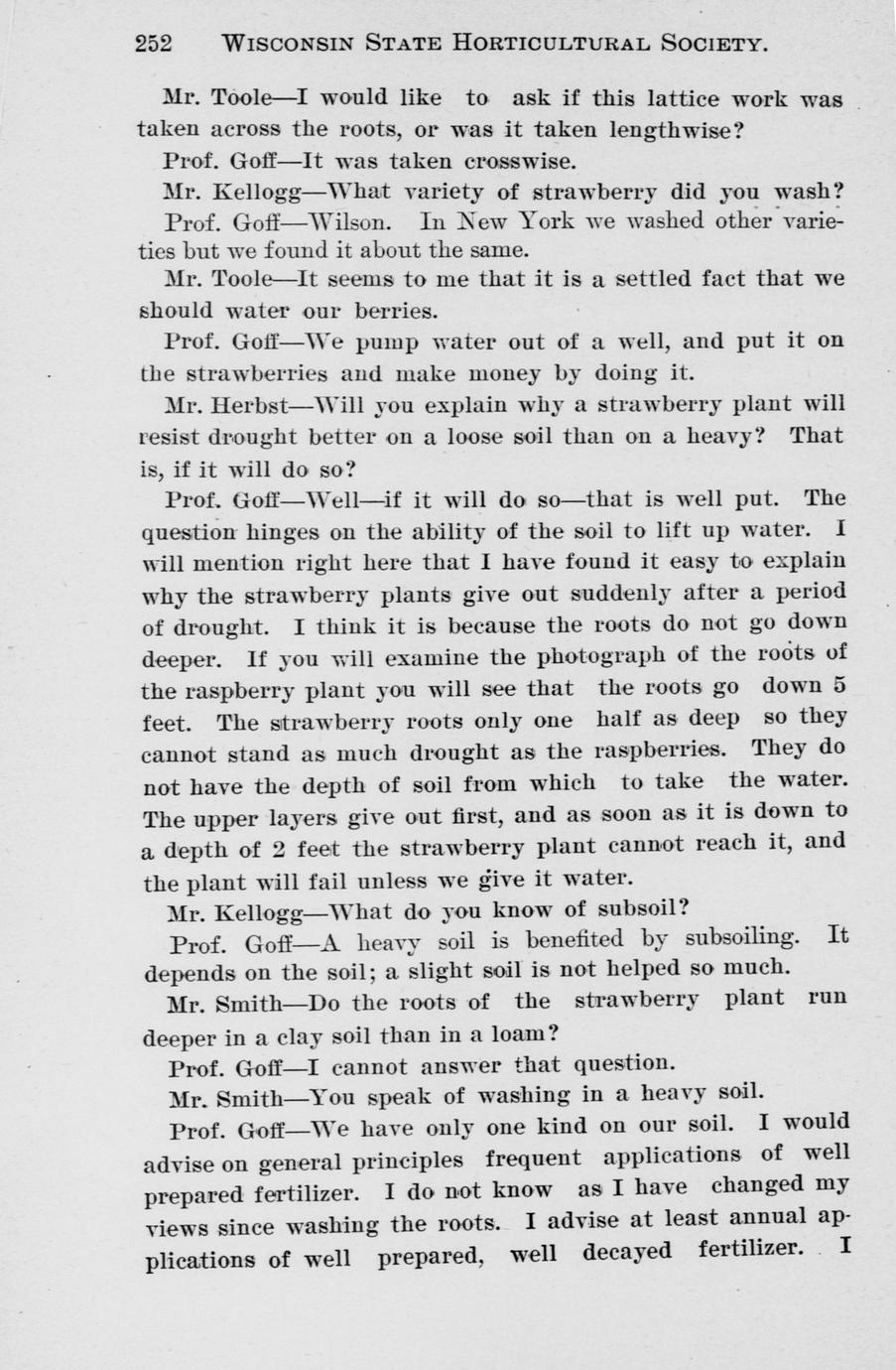 252 WISCONSIN STATE HORTICULTURAL SOCIETY.

Mr. Toole—I would like to ask if this lattice work was taken across the roots, or was it taken lengthwise?

Prof. Goff—It was taken crosswise.

Mr. Kellogg—What variety of strawberry did you wash?

Prof. Goff—Wilson. In New York we washed other varieties but we found it about the same.

Mr. Toole—It seems to me that it is a settled fact that we should water our berries.

Prof. Goff—We pump water out of a well, and put it on the strawberries and make money by doing it.

Mr. Herbst—Will you explain why a strawberry plant will resist drought better on a loose soil than on a heavy? That is, if it will do so?

Prof. Goff—Well—if it will do so—that is well put. The question hinges on the ability of the soil to lift up water. I will mention right here that I have found it easy to explain why the strawberry plants give out suddenly after a period of drought. I think it is because the roots do not go down deeper. If you will examine the photograph of the roots of the raspberry plant you will see that the roots go down 5 feet. The strawberry roots only one half as deep so they cannot stand as much drought as the raspberries. They do not have the depth of soil from which to take the water. The upper layers give out first, and as soon as it is down to a depth of 2 feet the strawberry plant cannot reach it, and the plant will fail unless we give it water.

Mr. Kellogg—What do you know of subsoil?

Prof. Goff—A heavy soil is benefited by subsoiling. It depends on the soil; a slight soil is not helped so much.

Mr. Smith—Do the roots of the strawberry plant run deeper in a clay soil than in a loam?

Prof. Goff—I cannot answer that question.

Mr. Smith—You speak of washing in a heavy soil.

Prof. Goff—We have only one kind on our soil. I would advise on general principles frequent applications of well prepared fertilizer. I do not know as I have changed my views since washing the roots. I advise at least annual applications of well prepared, well decayed fertilizer. I